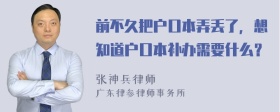 前不久把户口本弄丢了，想知道户口本补办需要什么？

张神兵律师
广东律参律师事务所